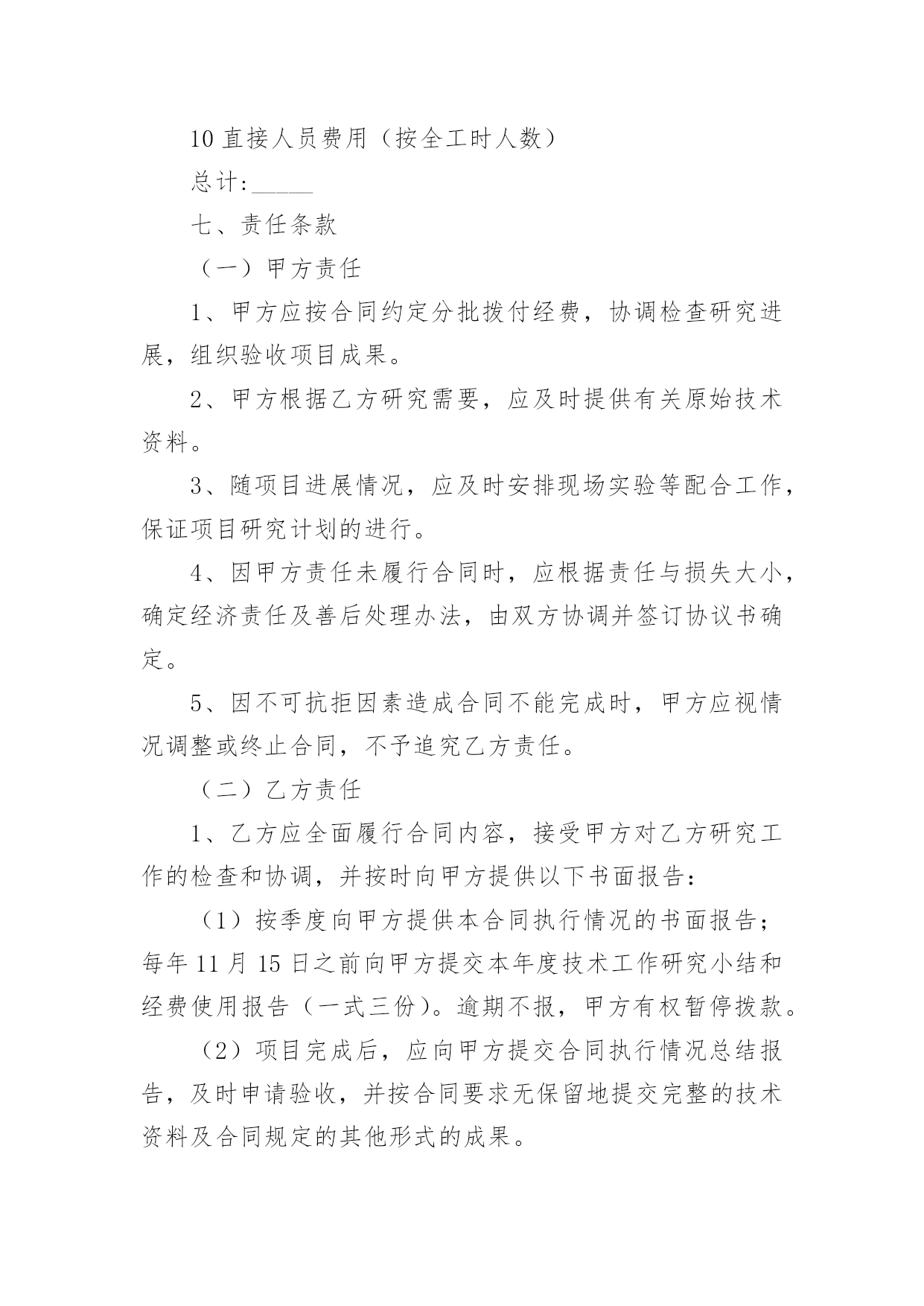 10 直接人员费用（按全工时人数）

总计:_____

七、责任条款

（一）甲方责任

1、甲方应按合同约定分批拨付经费，协调检查研究进展，组织验收项目成果。

2、甲方根据乙方研究需要，应及时提供有关原始技术资料。

3、随项目进展情况，应及时安排现场实验等配合工作，保证项目研究计划的进行。

4、因甲方责任未履行合同时，应根据责任与损失大小，确定经济责任及善后处理办法，由双方协调并签订协议书确定。

5、因不可抗拒因素造成合同不能完成时，甲方应视情况调整或终止合同，不予追究乙方责任。

（二）乙方责任

1、乙方应全面履行合同内容，接受甲方对乙方研究工作的检查和协调，并按时向甲方提供以下书面报告：

（1）按季度向甲方提供本合同执行情况的书面报告；每年 11 月 15 日之前向甲方提交本年度技术工作研究小结和经费使用报告（一式三份）。逾期不报，甲方有权暂停拨款。

（2）项目完成后，应向甲方提交合同执行情况总结报告，及时申请验收，并按合同要求无保留地提交完整的技术资料及合同规定的其他形式的成果。